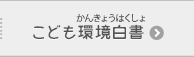 かんきょうはくしょ
こども環境白書